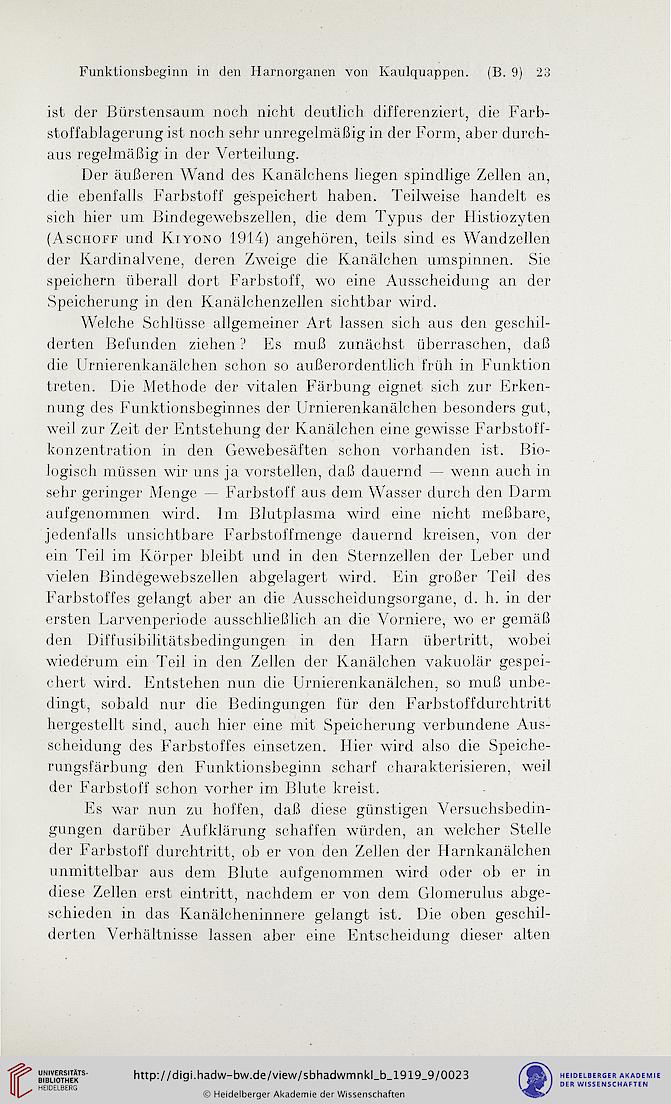 Funktionsbeginn in den Harnorganen von Kaulquappen. (B. 9) 23

ist der Bürstensaum noch nicht deutlich differenziert, die Farbstoffablagerung ist noch sehr unregelmäßig in der Form, aber durchaus regelmäßig in der Verteilung.

Der äußeren Wand des Kanälchens liegen spindlige Zellen an, die ebenfalls Farbstoff gespeichert haben. Teilweise handelt es sich hier um Bindegewebszellen, die dem Typus der Histiozyten (Aschoff und Kiyono 1914) angehören, teils sind es Wandzellen der Kardinalvene, deren Zweige die Kanälchen umspinnen. Sie speichern überall dort Farbstoff, wo eine Ausscheidung an der Speicherung in den Kanälchenzellen sichtbar wird.

Welche Schlüsse allgemeiner Art lassen sich aus den geschilderten Befunden ziehen? Es muß zunächst überraschen, daß die Urnierenkanälchen schon so außerordentlich früh in Funktion treten. Die Methode der vitalen Färbung eignet sich zur Erkennung des Funktionsbeginnes der Urnierenkanälchen besonders gut, weil zur Zeit der Entstehung der Kanälchen eine gewisse Farbstoffkonzentration in den Gewebesäften schon vorhanden ist. Biologisch müssen wir uns ja vorstellen, daß dauernd — wenn auch in sehr geringer Menge — Farbstoff aus dem Wasser durch den Darm aufgenommen wird. Im Blutplasma wird eine nicht meßbare, jedenfalls unsichtbare Farbstoffmenge dauernd kreisen, von der ein Teil im Körper bleibt und in den Sternzellen der Leber und vielen Bindegewebszellen abgelagert wird. Ein großer Teil des Farbstoffes gelangt aber an die Ausscheidungsorgane, d. h. in der ersten Larvenperiode ausschließlich an die Vorniere, wo er gemäß den Diffusibilitätsbedingungen in den Harn übertritt, wobei wiederum ein Teil in den Zellen der Kanälchen vakuolär gespeichert wird. Entstehen nun die Urnierenkanälchen, so muß unbedingt, sobald nur die Bedingungen für den Farbstoffdurchtritt hergestellt sind, auch hier eine mit Speicherung verbundene Ausscheidung des Farbstoffes einsetzen. Hier wird also die Speicherungsfärbung den Funktionsbeginn scharf charakterisieren, weil der Farbstoff schon vorher im Blute kreist.

Es war nun zu hoffen, daß diese günstigen Versuchsbedingungen darüber Aufklärung schaffen würden, an welcher Stelle der Farbstoff durchtritt, ob er von den Zellen der Harnkanälchen unmittelbar aus dem Blute aufgenommen wird oder ob er in diese Zellen erst eintritt, nachdem er von dem Glomerulus abgeschieden in das Kanälcheninnere gelangt ist. Die oben geschilderten Verhältnisse lassen aber eine Entscheidung dieser alten

UNIVERSITÄTS-BIBLIOTHEK HEIDELBERG
http://digi.hadw-bw.de/view/sbhadwmnkl_b_1919_9/0023
© Heidelberger Akademie der Wissenschaften
HEIDELBERGER AKADEMIE DER WISSENSCHAFTEN